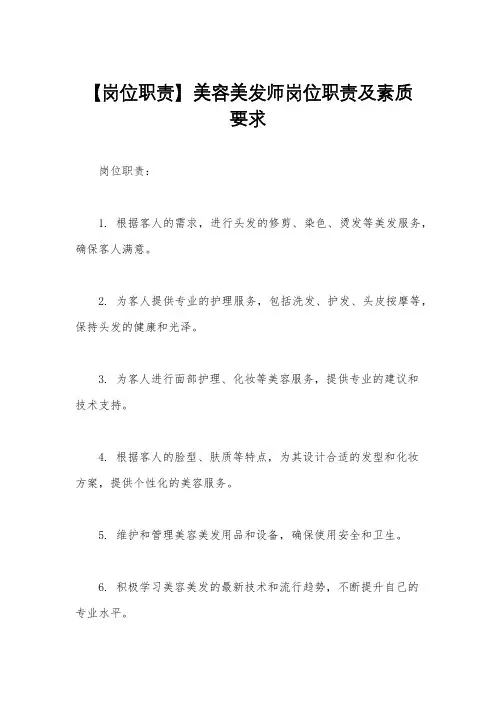 【岗位职责】美容美发师岗位职责及素质要求

岗位职责：

1. 根据客人的需求，进行头发的修剪、染色、烫发等美发服务，确保客人满意。

2. 为客人提供专业的护理服务，包括洗发、护发、头皮按摩等，保持头发的健康和光泽。

3. 为客人进行面部护理、化妆等美容服务，提供专业的建议和技术支持。

4. 根据客人的脸型、肤质等特点，为其设计合适的发型和化妆方案，提供个性化的美容服务。

5. 维护和管理美容美发用品和设备，确保使用安全和卫生。

6. 积极学习美容美发的最新技术和流行趋势，不断提升自己的专业水平。